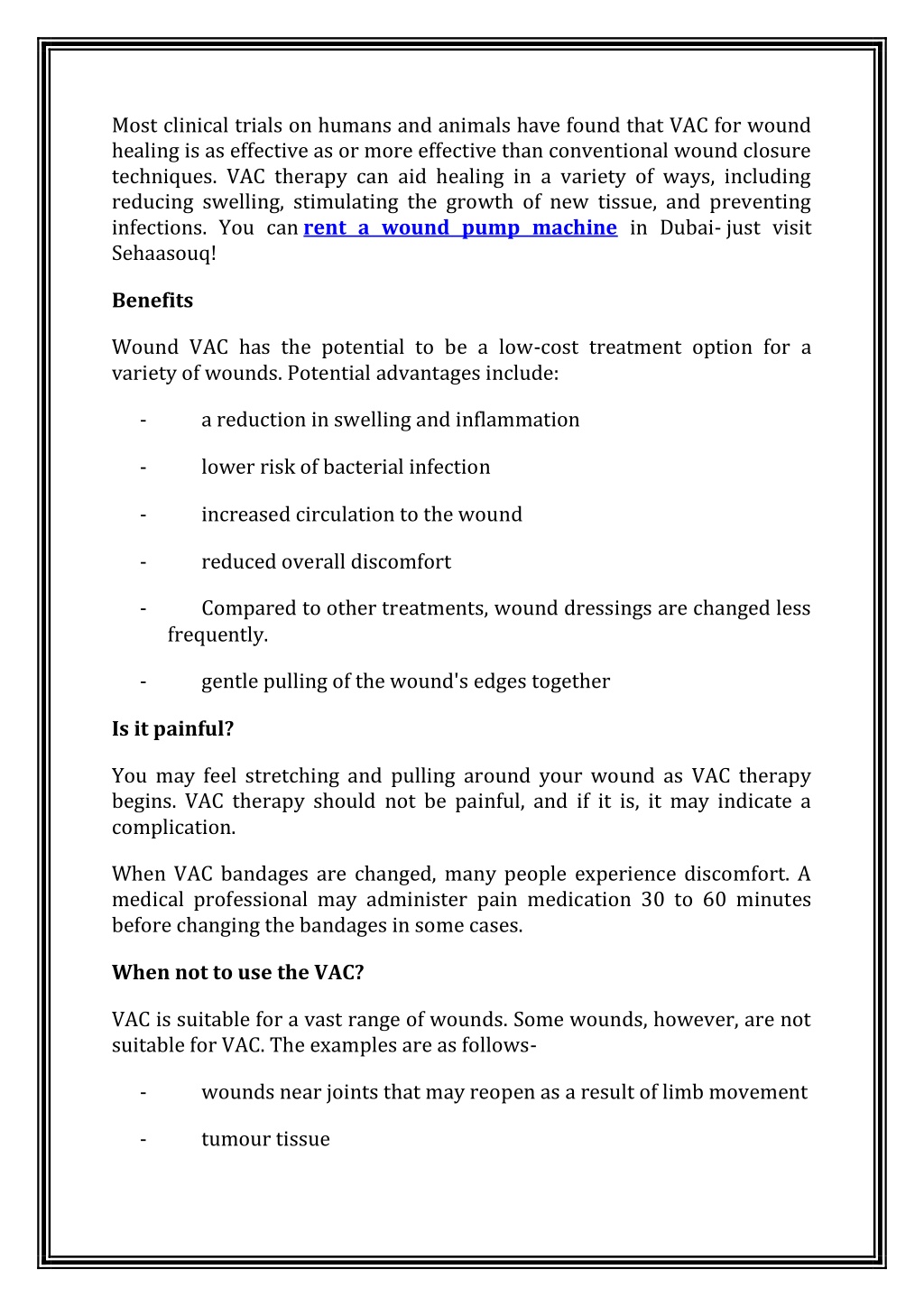 Most clinical trials on humans and animals have found that VAC for wound healing is as effective as or more effective than conventional wound closure techniques. VAC therapy can aid healing in a variety of ways, including reducing swelling, stimulating the growth of new tissue, and preventing infections. You can rent a wound pump machine in Dubai- just visit Sehaasouq!

Benefits

Wound VAC has the potential to be a low-cost treatment option for a variety of wounds. Potential advantages include:

- a reduction in swelling and inflammation

- lower risk of bacterial infection

- increased circulation to the wound

- reduced overall discomfort

- Compared to other treatments, wound dressings are changed less frequently.

- gentle pulling of the wound's edges together

Is it painful?

You may feel stretching and pulling around your wound as VAC therapy begins. VAC therapy should not be painful, and if it is, it may indicate a complication.

When VAC bandages are changed, many people experience discomfort. A medical professional may administer pain medication 30 to 60 minutes before changing the bandages in some cases.

When not to use the VAC?

VAC is suitable for a vast range of wounds. Some wounds, however, are not suitable for VAC. The examples are as follows-

- wounds near joints that may reopen as a result of limb movement

- tumour tissue